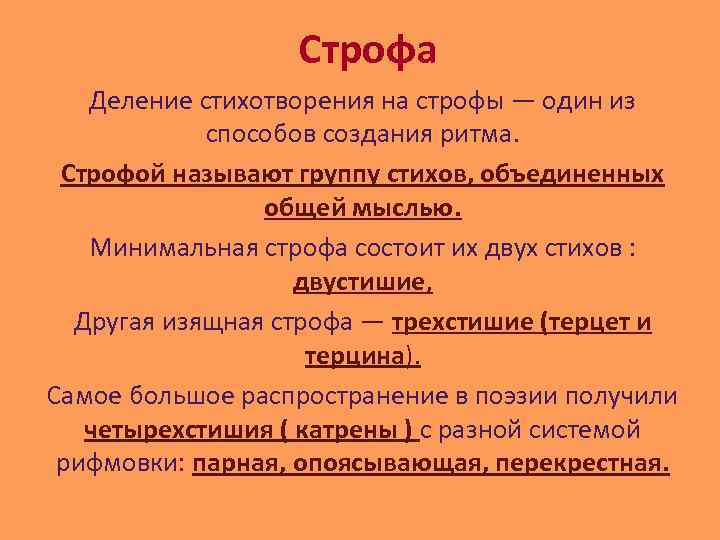 Строфа

Деление стихотворения на строфы — один из способов создания ритма.

Строфой называют группу стихов, объединенных общей мыслью.

Минимальная строфа состоит их двух стихов : двустишие,

Другая изящная строфа — трехстишие (терцет и терцина).

Самое большое распространение в поэзии получили четырехстишия ( катрены ) с разной системой рифмовки: парная, опоясывающая, перекрестная.